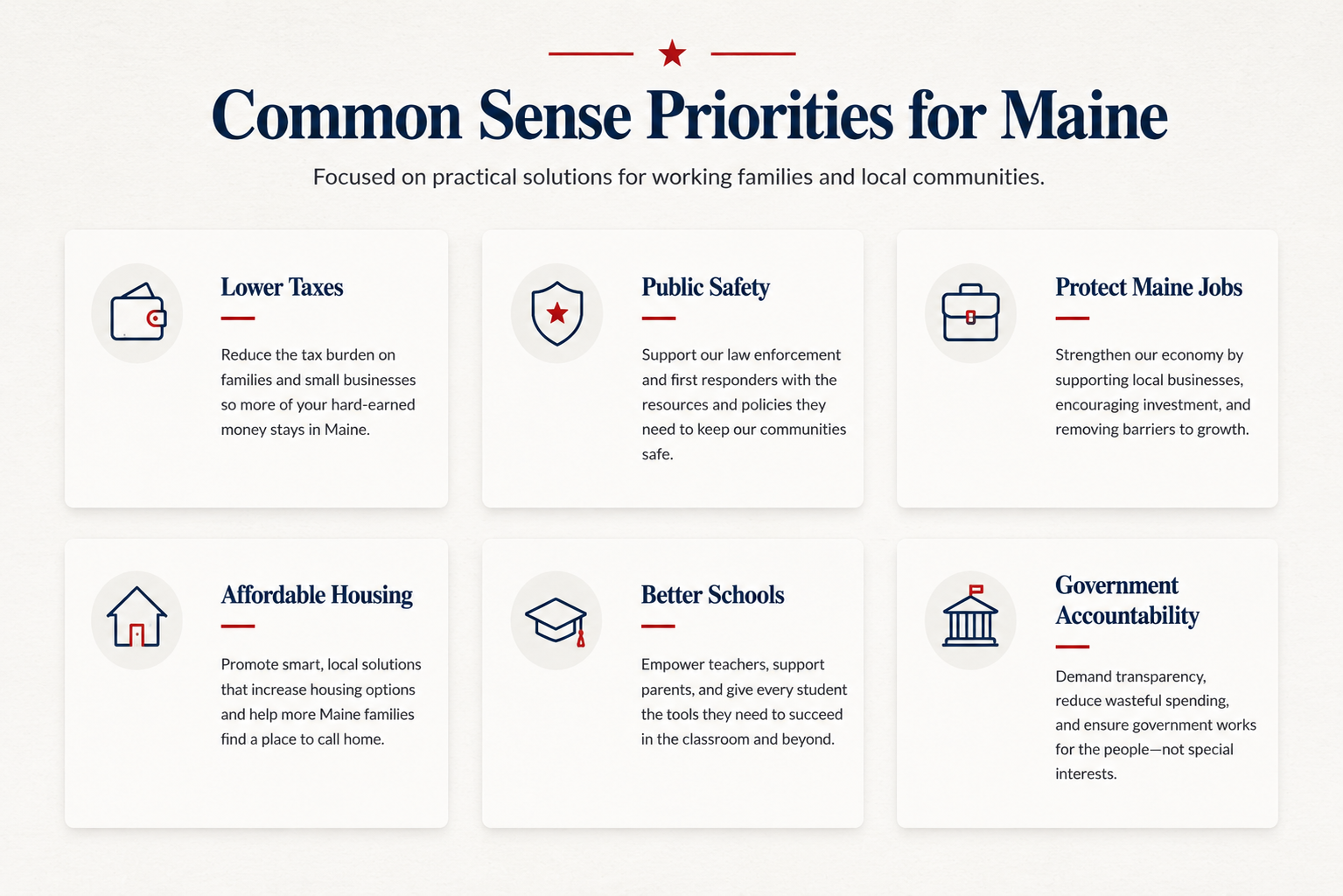 Common Sense Priorities for Maine

Focused on practical solutions for working families and local communities.

Lower Taxes

Reduce the tax burden on families and small businesses so more of your hard-earned money stays in Maine.

Public Safety

Support our law enforcement and first responders with the resources and policies they need to keep our communities safe.

Protect Maine Jobs

Strengthen our economy by supporting local businesses, encouraging investment, and removing barriers to growth.

Affordable Housing

Promote smart, local solutions that increase housing options and help more Maine families find a place to call home.

Better Schools

Empower teachers, support parents, and give every student the tools they need to succeed in the classroom and beyond.

Government Accountability

Demand transparency, reduce wasteful spending, and ensure government works for the people—not special interests.